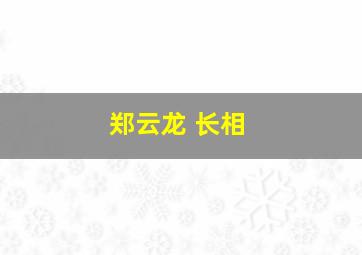 郑云龙 长相